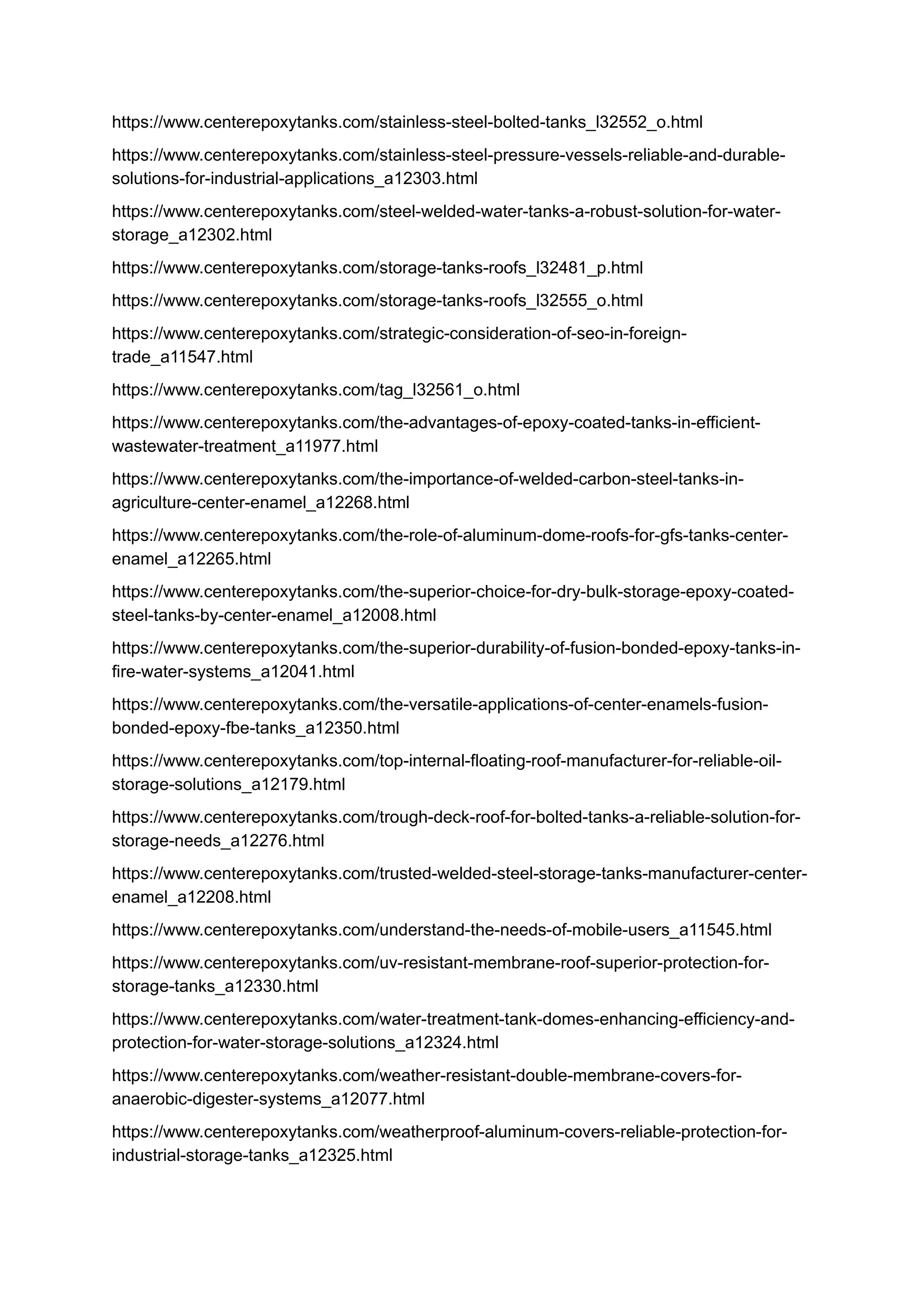 https://www.centerepoxytanks.com/stainless-steel-bolted-tanks_l32552_o.html

https://www.centerepoxytanks.com/stainless-steel-pressure-vessels-reliable-and-durable-solutions-for-industrial-applications_a12303.html

https://www.centerepoxytanks.com/steel-welded-water-tanks-a-robust-solution-for-water-storage_a12302.html

https://www.centerepoxytanks.com/storage-tanks-roofs_l32481_p.html

https://www.centerepoxytanks.com/storage-tanks-roofs_l32555_o.html

https://www.centerepoxytanks.com/strategic-consideration-of-seo-in-foreign-trade_a11547.html

https://www.centerepoxytanks.com/tag_l32561_o.html

https://www.centerepoxytanks.com/the-advantages-of-epoxy-coated-tanks-in-efficient-wastewater-treatment_a11977.html

https://www.centerepoxytanks.com/the-importance-of-welded-carbon-steel-tanks-in-agriculture-center-enamel_a12268.html

https://www.centerepoxytanks.com/the-role-of-aluminum-dome-roofs-for-gfs-tanks-center-enamel_a12265.html

https://www.centerepoxytanks.com/the-superior-choice-for-dry-bulk-storage-epoxy-coated-steel-tanks-by-center-enamel_a12008.html

https://www.centerepoxytanks.com/the-superior-durability-of-fusion-bonded-epoxy-tanks-in-fire-water-systems_a12041.html

https://www.centerepoxytanks.com/the-versatile-applications-of-center-enamels-fusion-bonded-epoxy-fbe-tanks_a12350.html

https://www.centerepoxytanks.com/top-internal-floating-roof-manufacturer-for-reliable-oil-storage-solutions_a12179.html

https://www.centerepoxytanks.com/trough-deck-roof-for-bolted-tanks-a-reliable-solution-for-storage-needs_a12276.html

https://www.centerepoxytanks.com/trusted-welded-steel-storage-tanks-manufacturer-center-enamel_a12208.html

https://www.centerepoxytanks.com/understand-the-needs-of-mobile-users_a11545.html

https://www.centerepoxytanks.com/uv-resistant-membrane-roof-superior-protection-for-storage-tanks_a12330.html

https://www.centerepoxytanks.com/water-treatment-tank-domes-enhancing-efficiency-and-protection-for-water-storage-solutions_a12324.html

https://www.centerepoxytanks.com/weather-resistant-double-membrane-covers-for-anaerobic-digester-systems_a12077.html

https://www.centerepoxytanks.com/weatherproof-aluminum-covers-reliable-protection-for-industrial-storage-tanks_a12325.html